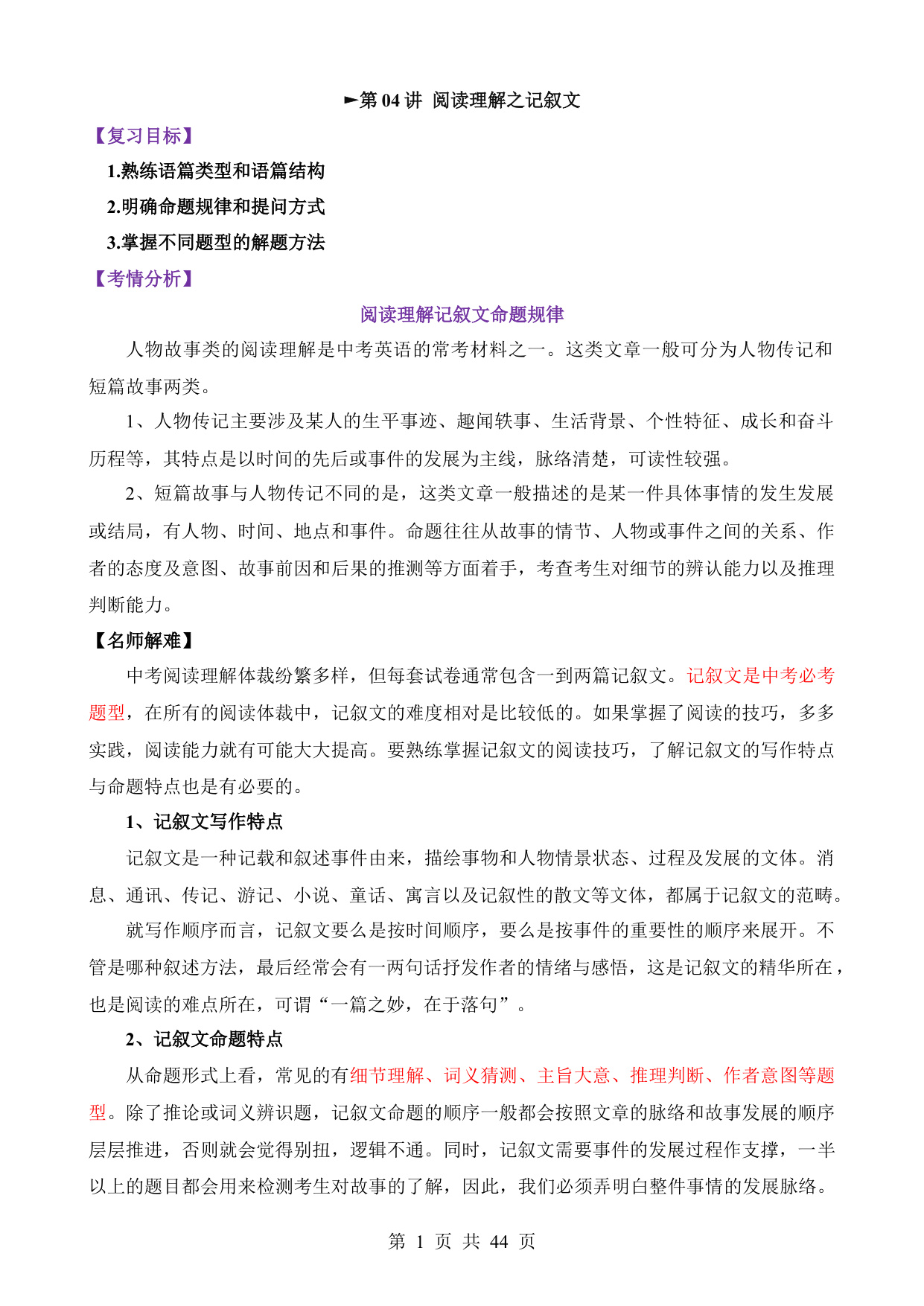 ►第 04 讲 阅读理解之记叙文

【复习目标】

1.熟练语篇类型和语篇结构

2.明确命题规律和提问方式

3.掌握不同题型的解题方法

【考情分析】

阅读理解记叙文命题规律

人物故事类的阅读理解是中考英语的常考材料之一。这类文章一般可分为人物传记和短篇故事两类。

1、人物传记主要涉及某人的生平事迹、趣闻轶事、生活背景、个性特征、成长和奋斗历程等，其特点是以时间的先后或事件的发展为主线，脉络清楚，可读性较强。

2、短篇故事与人物传记不同的是，这类文章一般描述的是某一件具体事情的发生发展或结局，有人物、时间、地点和事件。命题往往从故事的情节、人物或事件之间的关系、作者的态度及意图、故事前因和后果的推测等方面着手，考查考生对细节的辨认能力以及推理判断能力。

【名师解难】

中考阅读理解体裁纷繁多样，但每套试卷通常包含一到两篇记叙文。记叙文是中考必考题型，在所有的阅读体裁中，记叙文的难度相对是比较低的。如果掌握了阅读的技巧，多多实践，阅读能力就有可能大大提高。要熟练掌握记叙文的阅读技巧，了解记叙文的写作特点与命题特点也是有必要的。

1、记叙文写作特点

记叙文是一种记载和叙述事件由来，描绘事物和人物情景状态、过程及发展的文体。消息、通讯、传记、游记、小说、童话、寓言以及记叙性的散文等文体，都属于记叙文的范畴。

就写作顺序而言，记叙文要么是按时间顺序，要么是按事件的重要性的顺序来展开。不管是哪种叙述方法，最后经常会有一两句话抒发作者的情绪与感悟，这是记叙文的精华所在，也是阅读的难点所在，可谓“一篇之妙，在于落句”。

2、记叙文命题特点

从命题形式上看，常见的有细节理解、词义猜测、主旨大意、推理判断、作者意图等题型。除了推论或词义辨识题，记叙文命题的顺序一般都会按照文章的脉络和故事发展的顺序层层推进，否则就会觉得别扭，逻辑不通。同时，记叙文需要事件的发展过程作支撑，一半以上的题目都会用来检测考生对故事的了解，因此，我们必须弄明白整件事情的发展脉络。

第 1 页 共 44 页